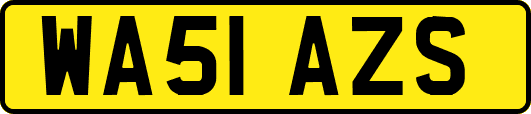 WA51 AZS